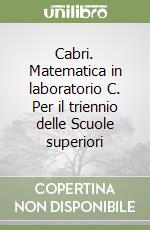 unilibro

Cabri. Matematica in laboratorio C. Per il triennio delle Scuole superiori

COPERTINA NON DISPONIBILE